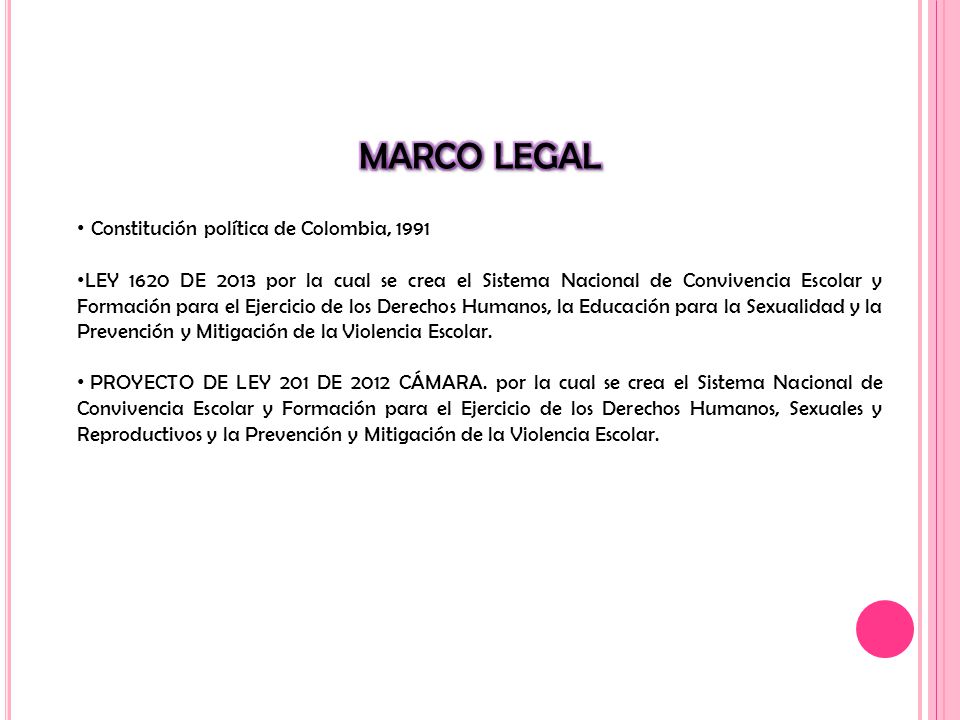 MARCO LEGAL

• Constitución política de Colombia, 1991

•LEY 1620 DE 2013 por la cual se crea el Sistema Nacional de Convivencia Escolar y Formación para el Ejercicio de los Derechos Humanos, la Educación para la Sexualidad y la Prevención y Mitigación de la Violencia Escolar.

• PROYECTO DE LEY 201 DE 2012 CÁMARA. por la cual se crea el Sistema Nacional de Convivencia Escolar y Formación para el Ejercicio de los Derechos Humanos, Sexuales y Reproductivos y la Prevención y Mitigación de la Violencia Escolar.